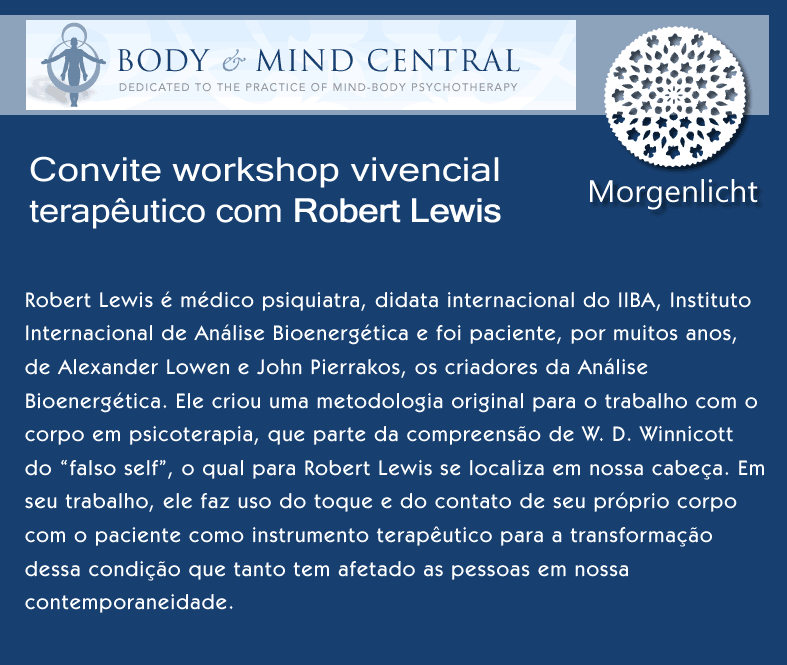 BODY & MIND CENTRAL
DEDICATED TO THE PRACTICE OF MIND-BODY PSYCHOTHERAPY

Morgenlicht

Convite workshop vivencial terapêutico com Robert Lewis

Robert Lewis é médico psiquiatra, didata internacional do IIBA, Instituto Internacional de Análise Bioenergética e foi paciente, por muitos anos, de Alexander Lowen e John Pierrakos, os criadores da Análise Bioenergética. Ele criou uma metodologia original para o trabalho com o corpo em psicoterapia, que parte da compreensão de W. D. Winnicott do "falso self", o qual para Robert Lewis se localiza em nossa cabeça. Em seu trabalho, ele faz uso do toque e do contato de seu próprio corpo com o paciente como instrumento terapêutico para a transformação dessa condição que tanto tem afetado as pessoas em nossa contemporaneidade.